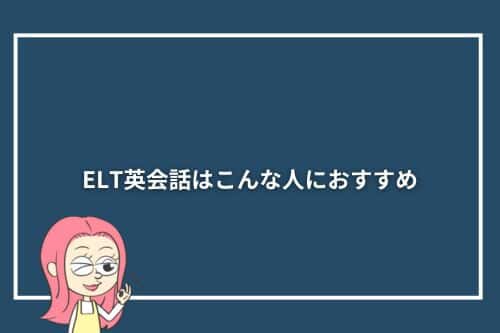 ELT英会話はこんな人におすすめ